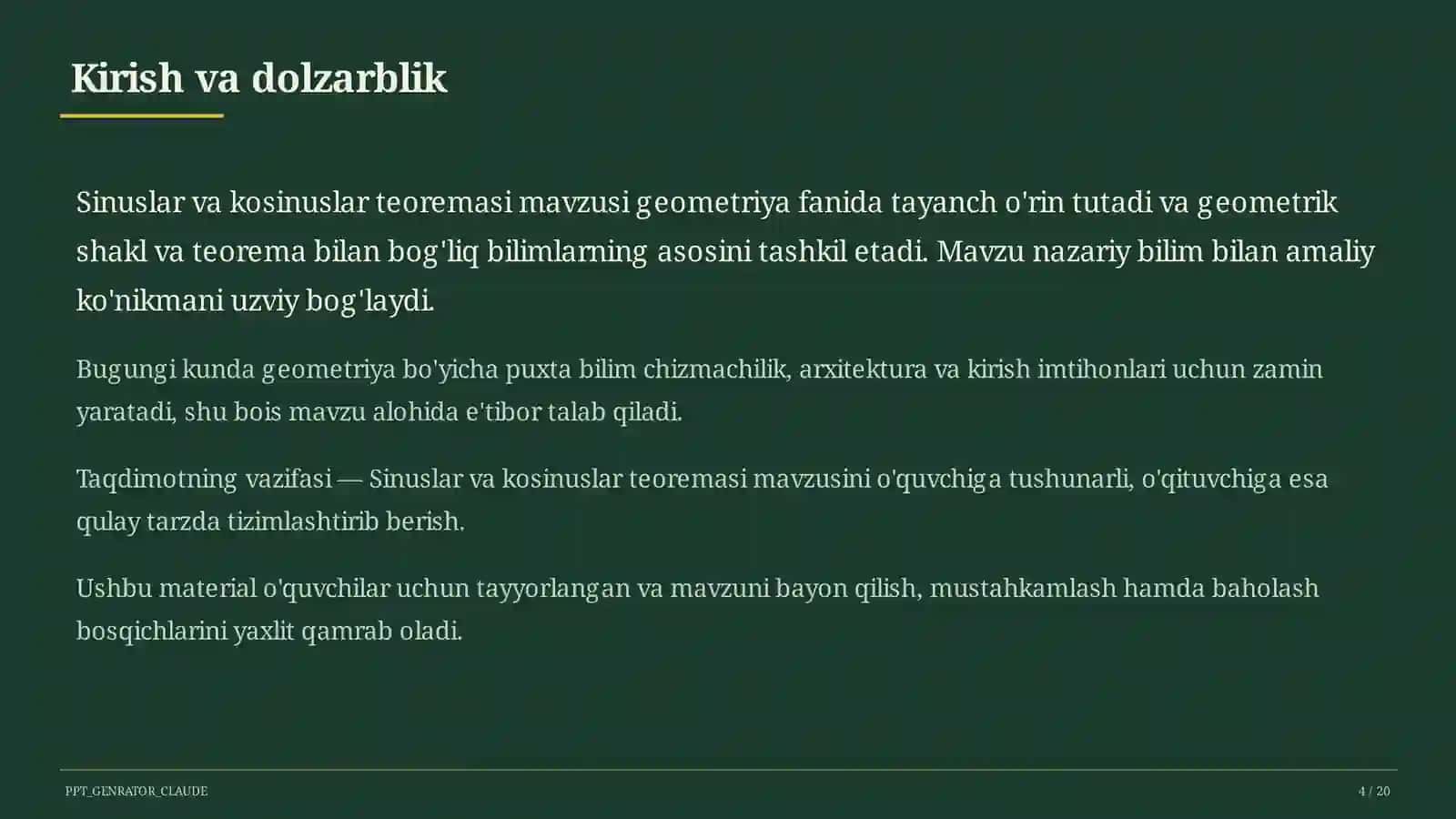 Kirish va dolzarblik

Sinuslar va kosinuslar teoremasi mavzusi geometriya fanida tayanch o'rin tutadi va geometrik shakl va teorema bilan bog'liq bilimlarning asosini tashkil etadi. Mavzu nazariy bilim bilan amaliy ko'nikmani uzviy bog'laydi.

Bugungi kunda geometriya bo'yicha puxta bilim chizmachilik, arxitektura va kirish imtihonlari uchun zamin yaratadi, shu bois mavzu alohida e'tibor talab qiladi.

Taqdimotning vazifasi — Sinuslar va kosinuslar teoremasi mavzusini o'quvchiga tushunarli, o'qituvchiga esa qulay tarzda tizimlashtirib berish.

Ushbu material o'quvchilar uchun tayyorlangan va mavzuni bayon qilish, mustahkamlash hamda baholash bosqichlarini yaxlit qamrab oladi.

PPT_GENRATOR_CLAUDE

4 / 20